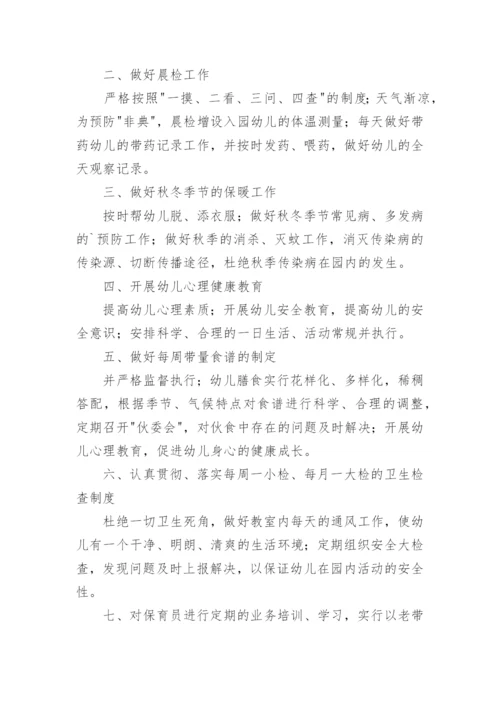 二、做好晨检工作

严格按照"一摸、二看、三问、四查"的制度；天气渐凉，为预防"非典"，晨检增设入园幼儿的体温测量；每天做好带药幼儿的带药记录工作，并按时发药、喂药，做好幼儿的全天观察记录。

三、做好秋冬季节的保暖工作

按时帮幼儿脱、添衣服；做好秋冬季节常见病、多发病的`预防工作；做好秋季的消杀、灭蚊工作，消灭传染病的传染源、切断传播途径，杜绝秋季传染病在园内的发生。

四、开展幼儿心理健康教育

提高幼儿心理素质；开展幼儿安全教育，提高幼儿的安全意识；安排科学、合理的一日生活、活动常规并执行。

五、做好每周带量食谱的制定

并严格监督执行；幼儿膳食实行花样化、多样化，稀稠答配，根据季节、气候特点对食谱进行科学、合理的调整，定期召开"伙委会"，对伙食中存在的问题及时解决；开展幼儿心理教育，促进幼儿身心的健康成长。

六、认真贯彻、落实每周一小检、每月一大检的卫生检查制度

杜绝一切卫生死角，做好教室内每天的通风工作，使幼儿有一个干净、明朗、清爽的生活环境；定期组织安全大检查，发现问题及时上报解决，以保证幼儿在园内活动的安全性。

七、对保育员进行定期的业务培训、学习，实行以老带